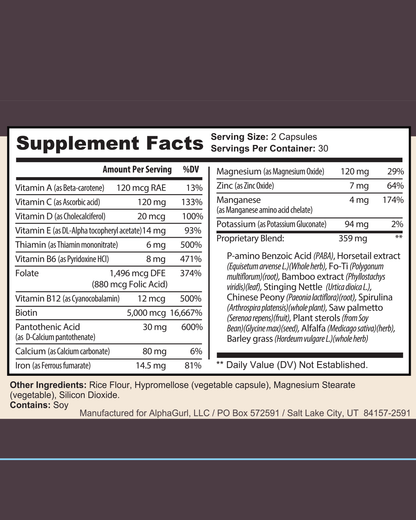 Supplement Facts
Serving Size: 2 Capsules
Servings Per Container: 30

| | Amount Per Serving | %DV |
|---|---|---|
| Vitamin A (as Beta-carotene) | 120 mcg RAE | 13% |
| Vitamin C (as Ascorbic acid) | 120 mg | 133% |
| Vitamin D (as Cholecalciferol) | 20 mcg | 100% |
| Vitamin E (as DL-Alpha tocopheryl acetate) | 14 mg | 93% |
| Thiamin (as Thiamin mononitrate) | 6 mg | 500% |
| Vitamin B6 (as Pyridoxine HCl) | 8 mg | 471% |
| Folate | 1,496 mcg DFE (880 mcg Folic Acid) | 374% |
| Vitamin B12 (as Cyanocobalamin) | 12 mcg | 500% |
| Biotin | 5,000 mcg | 16,667% |
| Pantothenic Acid (as D-Calcium pantothenate) | 30 mg | 600% |
| Calcium (as Calcium carbonate) | 80 mg | 6% |
| Iron (as Ferrous fumarate) | 14.5 mg | 81% |
| Magnesium (as Magnesium Oxide) | 120 mg | 29% |
| Zinc (as Zinc Oxide) | 7 mg | 64% |
| Manganese (as Manganese amino acid chelate) | 4 mg | 174% |
| Potassium (as Potassium Gluconate) | 94 mg | 2% |
| Proprietary Blend: | 359 mg | ** |

P-amino Benzoic Acid (PABA), Horsetail extract (Equisetum arvense L.)(Whole herb), Fo-Ti (Polygonum multiflorum)(root), Bamboo extract (Phyllostachys viridis)(leaf), Stinging Nettle (Urtica dioica L.), Chinese Peony (Paeonia lactiflora)(root), Spirulina (Arthrospira platensis)(whole plant), Saw palmetto (Serenoa repens)(fruit), Plant sterols (from Soy Bean)(Glycine max)(seed), Alfalfa (Medicago sativa)(herb), Barley grass (Hordeum vulgare L.)(whole herb)

** Daily Value (DV) Not Established.

Other Ingredients: Rice Flour, Hypromellose (vegetable capsule), Magnesium Stearate (vegetable), Silicon Dioxide.
Contains: Soy
Manufactured for AlphaGurl, LLC / PO Box 572591 / Salt Lake City, UT 84157-2591